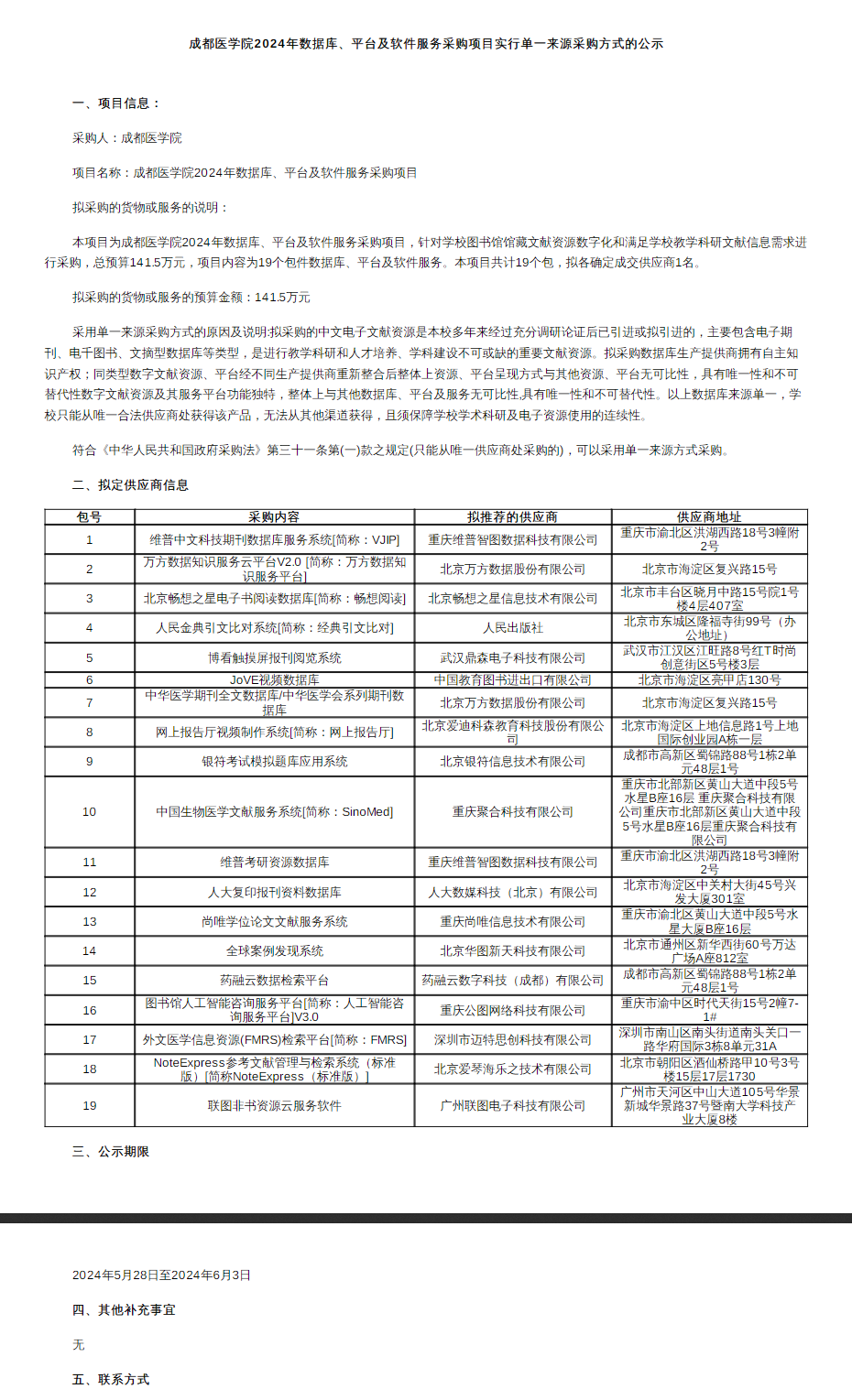 成都医学院2024年数据库、平台及软件服务采购项目实行单一来源采购方式的公示

一、项目信息：

采购人：成都医学院

项目名称：成都医学院2024年数据库、平台及软件服务采购项目

拟采购的货物或服务的说明：

本项目为成都医学院2024年数据库、平台及软件服务采购项目，针对学校图书馆馆藏文献资源数字化和满足学校教学科研文献信息需求进行采购，总预算141.5万元，项目内容为19个包件数据库、平台及软件服务。本项目共计19个包，拟各确定成交供应商1名。

拟采购的货物或服务的预算金额：141.5万元

采用单一来源采购方式的原因及说明:拟采购的中文电子文献资源是本校多年来经过充分调研论证后已引进或拟引进的，主要包含电子期刊、电子图书、文摘型数据库等类型，是进行教学科研和人才培养、学科建设不可或缺的重要文献资源。拟采购数据库生产提供商拥有自主知识产权；同类型数字文献资源、平台经不同生产提供商重新整合后整体上资源、平台呈现方式与其他资源、平台无可比性，具有唯一性和不可替代性数字文献资源及其服务平台功能独特，整体上与其他数据库、平台及服务无可比性,具有唯一性和不可替代性。以上数据库来源单一，学校只能从唯一合法供应商处获得该产品，无法从其他渠道获得，且须保障学校学术科研及电子资源使用的连续性。

符合《中华人民共和国政府采购法》第三十一条第(一)款之规定(只能从唯一供应商处采购的)，可以采用单一来源方式采购。

二、拟定供应商信息

| 包号 | 采购内容 | 拟推荐的供应商 | 供应商地址 |
|---|---|---|---|
| 1 | 维普中文科技期刊数据库服务系统[简称：VJIP] | 重庆维普智图数据科技有限公司 | 重庆市渝北区洪湖西路18号3幢附2号 |
| 2 | 万方数据知识服务云平台V2.0 [简称：万方数据知识服务平台] | 北京万方数据股份有限公司 | 北京市海淀区复兴路15号 |
| 3 | 北京畅想之星电子书阅读数据库[简称：畅想阅读] | 北京畅想之星信息技术有限公司 | 北京市丰台区晓月中路15号院1号楼4层407室 |
| 4 | 人民金典引文比对系统[简称：经典引文比对] | 人民出版社 | 北京市东城区隆福寺街99号（办公地址） |
| 5 | 博看触摸屏报刊阅览系统 | 武汉鼎森电子科技有限公司 | 武汉市江汉区江旺路8号红T时尚创意街区5号楼3层 |
| 6 | JoVE视频数据库 | 中国教育图书进出口有限公司 | 北京市海淀区亮甲店130号 |
| 7 | 中华医学期刊全文数据库/中华医学会系列期刊数据库 | 北京万方数据股份有限公司 | 北京市海淀区复兴路15号 |
| 8 | 网上报告厅视频制作系统[简称：网上报告厅] | 北京爱迪科森教育科技股份有限公司 | 北京市海淀区上地信息路1号上地国际创业园A栋一层 |
| 9 | 银符考试模拟题库应用系统 | 北京银符信息技术有限公司 | 成都市高新区蜀锦路88号1栋2单元48层1号 |
| 10 | 中国生物医学文献服务系统[简称：SinoMed] | 重庆聚合科技有限公司 | 重庆市北部新区黄山大道中段5号水星B座16层 重庆聚合科技有限公司重庆市北部新区黄山大道中段5号水星B座16层重庆聚合科技有限公司 |
| 11 | 维普考研资源数据库 | 重庆维普智图数据科技有限公司 | 重庆市渝北区洪湖西路18号3幢附2号 |
| 12 | 人大复印报刊资料数据库 | 人大数媒科技（北京）有限公司 | 北京市海淀区中关村大街45号兴发大厦301室 |
| 13 | 尚唯学位论文文献服务系统 | 重庆尚唯信息技术有限公司 | 重庆市渝北区黄山大道中段5号水星大厦B座16层 |
| 14 | 全球案例发现系统 | 北京华图新天科技有限公司 | 北京市通州区新华西街60号万达广场A座812室 |
| 15 | 药融云数据检索平台 | 药融云数字科技（成都）有限公司 | 成都市高新区蜀锦路88号1栋2单元48层1号 |
| 16 | 图书馆人工智能咨询服务平台[简称：人工智能咨询服务平台]V3.0 | 重庆公图网络科技有限公司 | 重庆市渝中区时代天街15号2幢7-1# |
| 17 | 外文医学信息资源(FMRS)检索平台[简称：FMRS] | 深圳市迈特思创科技有限公司 | 深圳市南山区南头街道南头关口一路华府国际3栋8单元31A |
| 18 | NoteExpress参考文献管理与检索系统（标准版）[简称NoteExpress（标准版）] | 北京爱琴海乐之技术有限公司 | 北京市朝阳区酒仙桥路甲10号3号楼15层17层1730 |
| 19 | 联图非书资源云服务软件 | 广州联图电子科技有限公司 | 广州市天河区中山大道105号华景新城华景路37号暨南大学科技产业大厦8楼 |

三、公示期限

2024年5月28日至2024年6月3日

四、其他补充事宜

无

五、联系方式